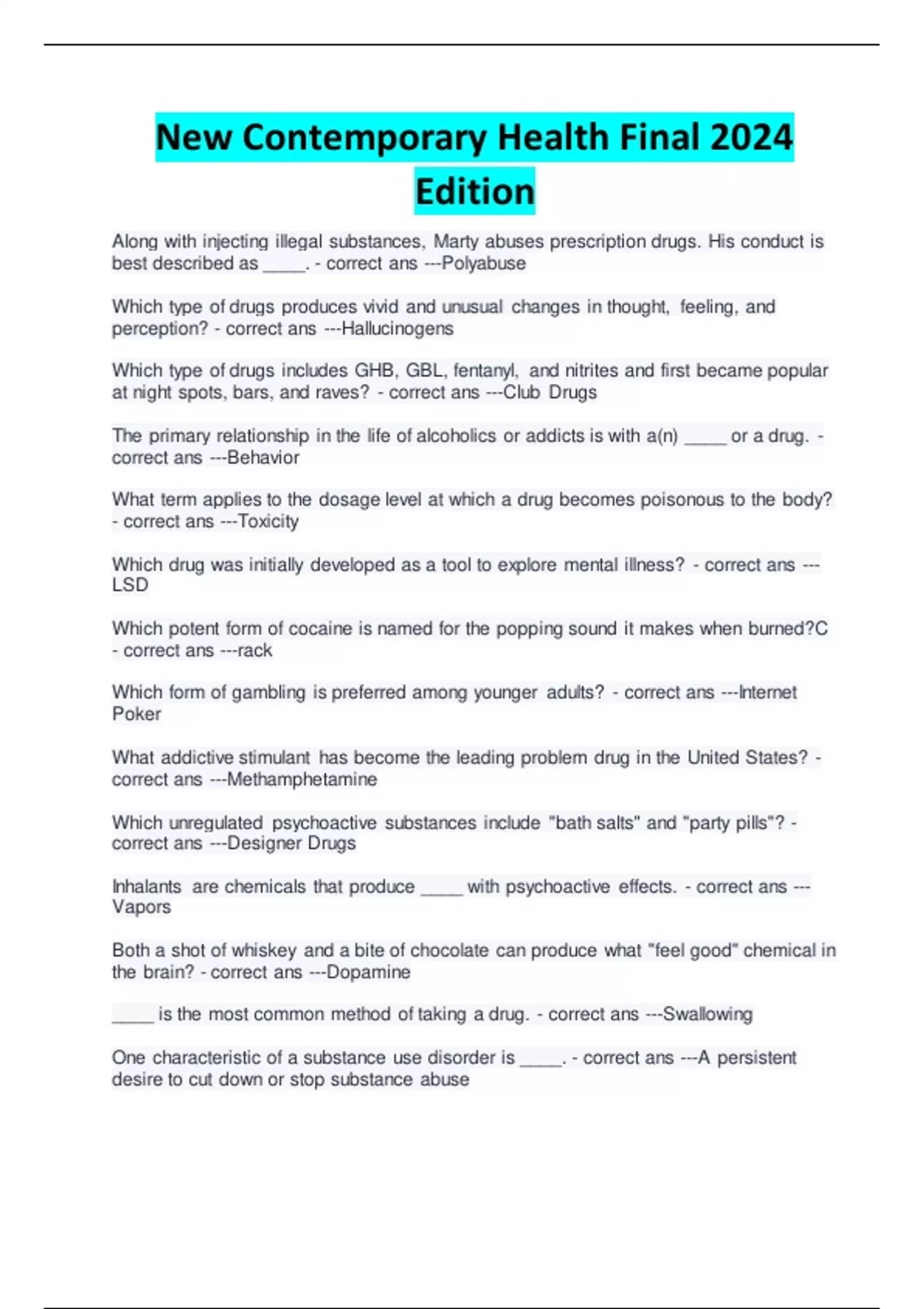 New Contemporary Health Final 2024 Edition

Along with injecting illegal substances, Marty abuses prescription drugs. His conduct is best described as _____. - correct ans ---Polyabuse

Which type of drugs produces vivid and unusual changes in thought, feeling, and perception? - correct ans ---Hallucinogens

Which type of drugs includes GHB, GBL, fentanyl, and nitrites and first became popular at night spots, bars, and raves? - correct ans ---Club Drugs

The primary relationship in the life of alcoholics or addicts is with a(n) _____ or a drug. - correct ans ---Behavior

What term applies to the dosage level at which a drug becomes poisonous to the body? - correct ans ---Toxicity

Which drug was initially developed as a tool to explore mental illness? - correct ans ---LSD

Which potent form of cocaine is named for the popping sound it makes when burned?C - correct ans ---rack

Which form of gambling is preferred among younger adults? - correct ans ---Internet Poker

What addictive stimulant has become the leading problem drug in the United States? - correct ans ---Methamphetamine

Which unregulated psychoactive substances include "bath salts" and "party pills"? - correct ans ---Designer Drugs

Inhalants are chemicals that produce _____ with psychoactive effects. - correct ans ---Vapors

Both a shot of whiskey and a bite of chocolate can produce what "feel good" chemical in the brain? - correct ans ---Dopamine

_____ is the most common method of taking a drug. - correct ans ---Swallowing

One characteristic of a substance use disorder is _____. - correct ans ---A persistent desire to cut down or stop substance abuse